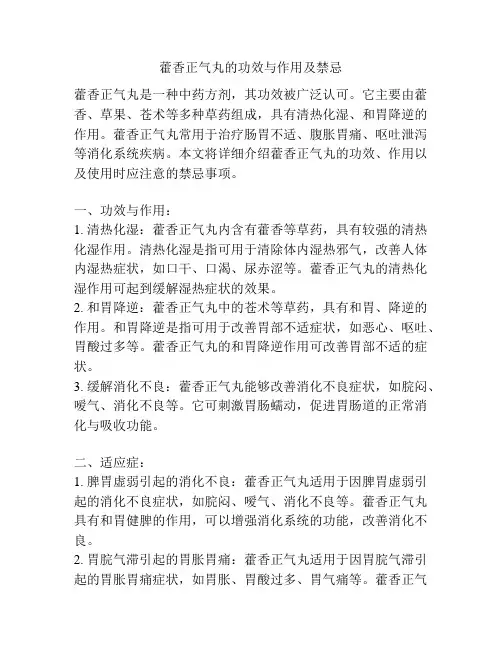 藿香正气丸的功效与作用及禁忌

藿香正气丸是一种中药方剂，其功效被广泛认可。它主要由藿香、草果、苍术等多种草药组成，具有清热化湿、和胃降逆的作用。藿香正气丸常用于治疗肠胃不适、腹胀胃痛、呕吐泄泻等消化系统疾病。本文将详细介绍藿香正气丸的功效、作用以及使用时应注意的禁忌事项。

一、功效与作用：
1. 清热化湿：藿香正气丸内含有藿香等草药，具有较强的清热化湿作用。清热化湿是指可用于清除体内湿热邪气，改善人体内湿热症状，如口干、口渴、尿赤涩等。藿香正气丸的清热化湿作用可起到缓解湿热症状的效果。
2. 和胃降逆：藿香正气丸中的苍术等草药，具有和胃、降逆的作用。和胃降逆是指可用于改善胃部不适症状，如恶心、呕吐、胃酸过多等。藿香正气丸的和胃降逆作用可改善胃部不适的症状。
3. 缓解消化不良：藿香正气丸能够改善消化不良症状，如脘闷、嗳气、消化不良等。它可刺激胃肠蠕动，促进胃肠道的正常消化与吸收功能。

二、适应症：
1. 脾胃虚弱引起的消化不良：藿香正气丸适用于因脾胃虚弱引起的消化不良症状，如脘闷、嗳气、消化不良等。藿香正气丸具有和胃健脾的作用，可以增强消化系统的功能，改善消化不良。
2. 胃脘气滞引起的胃胀胃痛：藿香正气丸适用于因胃脘气滞引起的胃胀胃痛症状，如胃胀、胃酸过多、胃气痛等。藿香正气